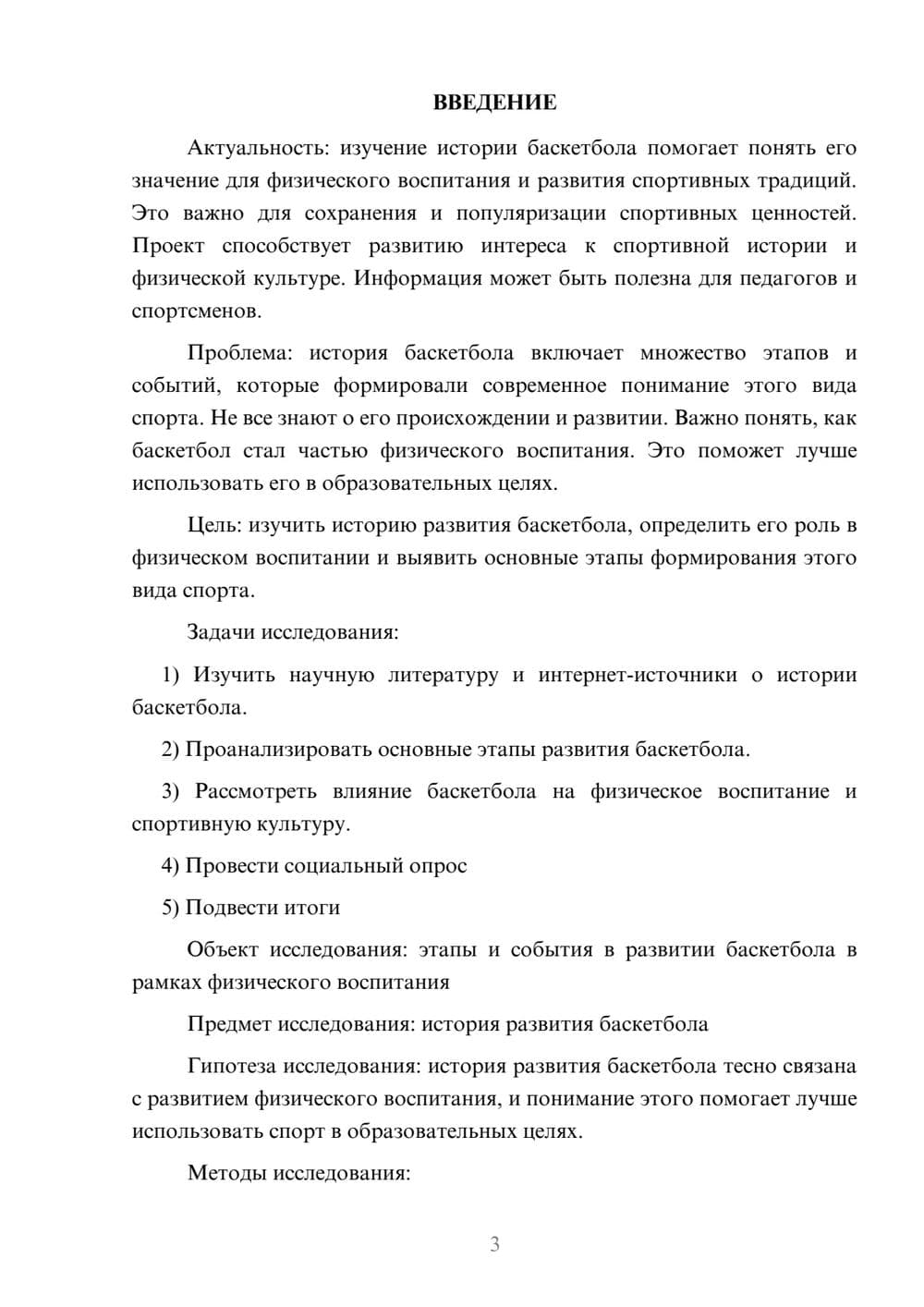 ВВЕДЕНИЕ

Актуальность: изучение истории баскетбола помогает понять его значение для физического воспитания и развития спортивных традиций. Это важно для сохранения и популяризации спортивных ценностей. Проект способствует развитию интереса к спортивной истории и физической культуре. Информация может быть полезна для педагогов и спортсменов.

Проблема: история баскетбола включает множество этапов и событий, которые формировали современное понимание этого вида спорта. Не все знают о его происхождении и развитии. Важно понять, как баскетбол стал частью физического воспитания. Это поможет лучше использовать его в образовательных целях.

Цель: изучить историю развития баскетбола, определить его роль в физическом воспитании и выявить основные этапы формирования этого вида спорта.

Задачи исследования:

1) Изучить научную литературу и интернет-источники о истории баскетбола.

2) Проанализировать основные этапы развития баскетбола.

3) Рассмотреть влияние баскетбола на физическое воспитание и спортивную культуру.

4) Провести социальный опрос

5) Подвести итоги

Объект исследования: этапы и события в развитии баскетбола в рамках физического воспитания

Предмет исследования: история развития баскетбола

Гипотеза исследования: история развития баскетбола тесно связана с развитием физического воспитания, и понимание этого помогает лучше использовать спорт в образовательных целях.

Методы исследования:

3